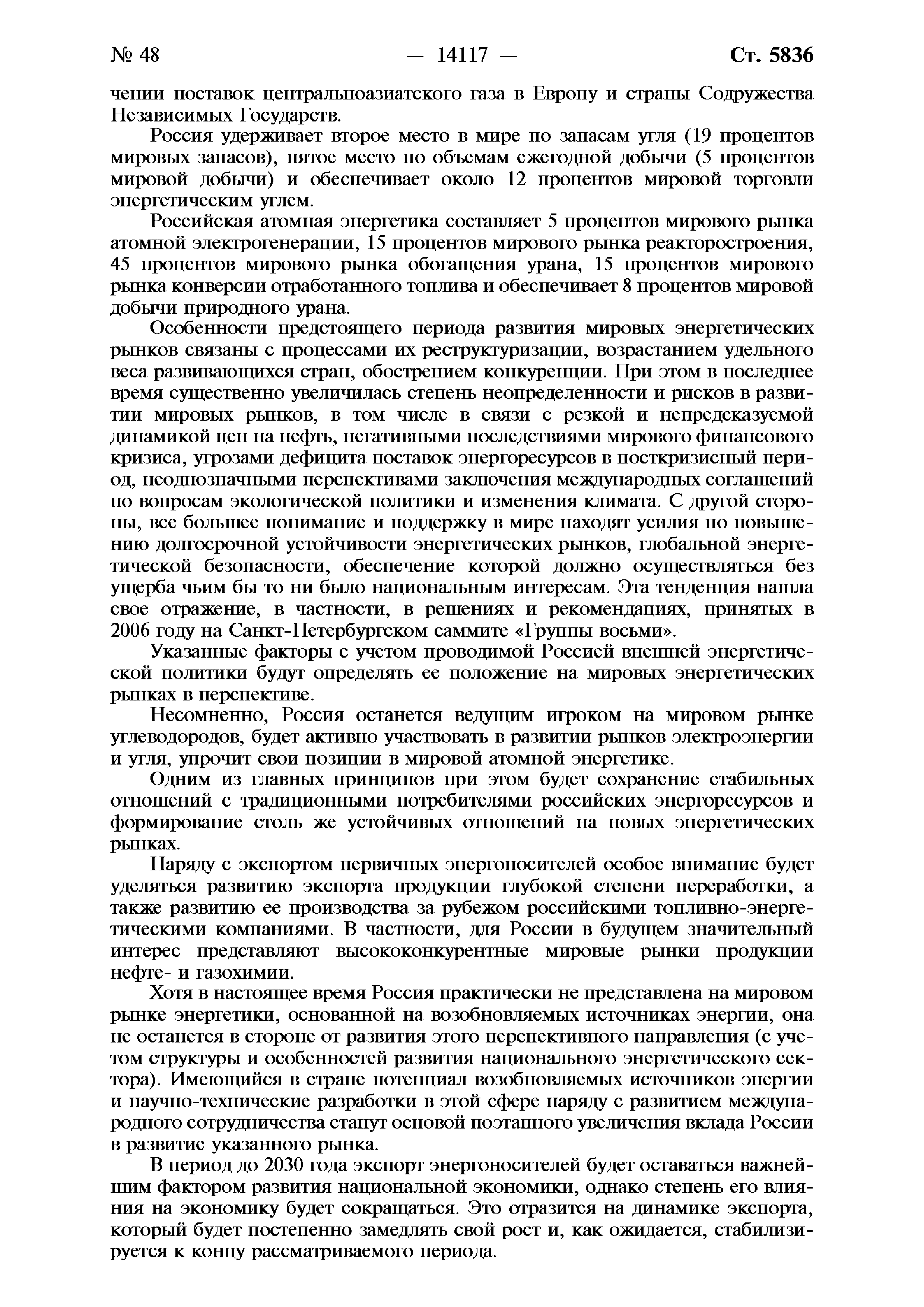 № 48 — 14117 — Ст. 5836

чении поставок центральноазиатского газа в Европу и страны Содружества Независимых Государств.

Россия удерживает второе место в мире по запасам угля (19 процентов мировых запасов), пятое место по объемам ежегодной добычи (5 процентов мировой добычи) и обеспечивает около 12 процентов мировой торговли энергетическим углем.

Российская атомная энергетика составляет 5 процентов мирового рынка атомной электрогенерации, 15 процентов мирового рынка реакторостроения, 45 процентов мирового рынка обогащения урана, 15 процентов мирового рынка конверсии отработанного топлива и обеспечивает 8 процентов мировой добычи природного урана.

Особенности предстоящего периода развития мировых энергетических рынков связаны с процессами их реструктуризации, возрастанием удельного веса развивающихся стран, обострением конкуренции. При этом в последнее время существенно увеличилась степень неопределенности и рисков в развитии мировых рынков, в том числе в связи с резкой и непредсказуемой динамикой цен на нефть, негативными последствиями мирового финансового кризиса, угрозами дефицита поставок энергоресурсов в посткризисный период, неоднозначными перспективами заключения международных соглашений по вопросам экологической политики и изменения климата. С другой стороны, все большее понимание и поддержку в мире находят усилия по повышению долгосрочной устойчивости энергетических рынков, глобальной энергетической безопасности, обеспечение которой должно осуществляться без ущерба чьим бы то ни было национальным интересам. Эта тенденция нашла свое отражение, в частности, в решениях и рекомендациях, принятых в 2006 году на Санкт-Петербургском саммите «Группы восьми».

Указанные факторы с учетом проводимой Россией внешней энергетической политики будут определять ее положение на мировых энергетических рынках в перспективе.

Несомненно, Россия останется ведущим игроком на мировом рынке углеводородов, будет активно участвовать в развитии рынков электроэнергии и угля, упрочит свои позиции в мировой атомной энергетике.

Одним из главных принципов при этом будет сохранение стабильных отношений с традиционными потребителями российских энергоресурсов и формирование столь же устойчивых отношений на новых энергетических рынках.

Наряду с экспортом первичных энергоносителей особое внимание будет уделяться развитию экспорта продукции глубокой степени переработки, а также развитию ее производства за рубежом российскими топливно-энергетическими компаниями. В частности, для России в будущем значительный интерес представляют высококонкурентные мировые рынки продукции нефте- и газохимии.

Хотя в настоящее время Россия практически не представлена на мировом рынке энергетики, основанной на возобновляемых источниках энергии, она не останется в стороне от развития этого перспективного направления (с учетом структуры и особенностей развития национального энергетического сектора). Имеющийся в стране потенциал возобновляемых источников энергии и научно-технические разработки в этой сфере наряду с развитием международного сотрудничества станут основой поэтапного увеличения вклада России в развитие указанного рынка.

В период до 2030 года экспорт энергоносителей будет оставаться важнейшим фактором развития национальной экономики, однако степень его влияния на экономику будет сокращаться. Это отразится на динамике экспорта, который будет постепенно замедлять свой рост и, как ожидается, стабилизируется к концу рассматриваемого периода.